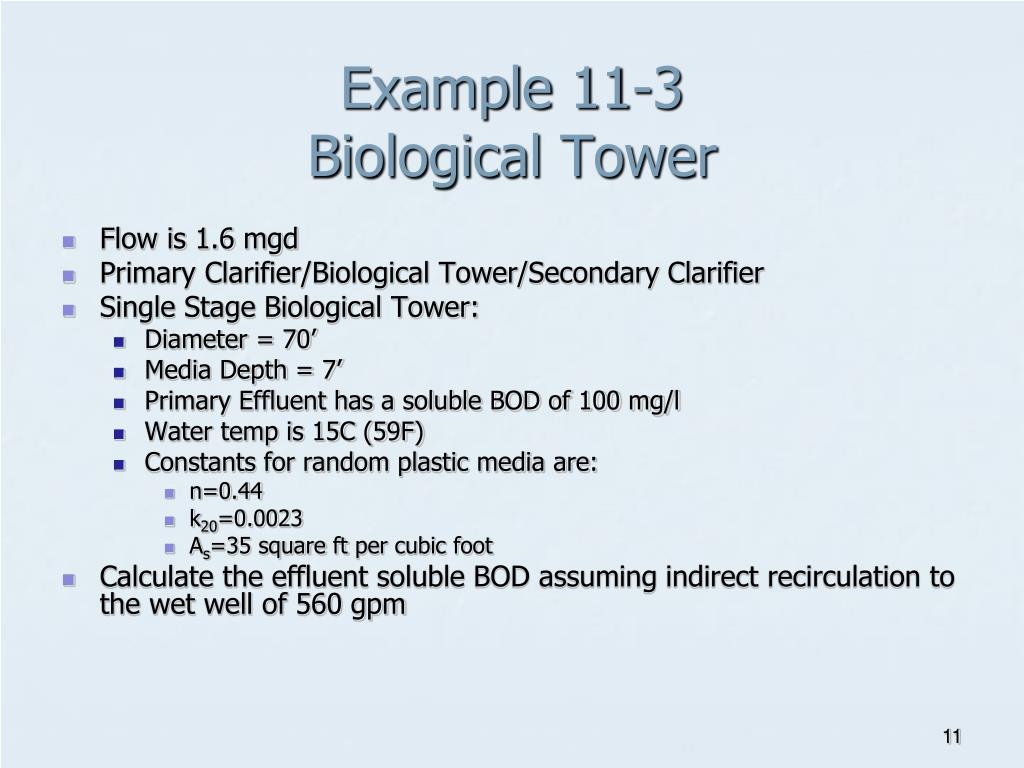 Example 11-3
Biological Tower

Flow is 1.6 mgd
Primary Clarifier/Biological Tower/Secondary Clarifier
Single Stage Biological Tower:
Diameter = 70’
Media Depth = 7’
Primary Effluent has a soluble BOD of 100 mg/l
Water temp is 15C (59F)
Constants for random plastic media are:
n=0.44
$k_{20}$=0.0023
$A_s$=35 square ft per cubic foot
Calculate the effluent soluble BOD assuming indirect recirculation to the wet well of 560 gpm

11